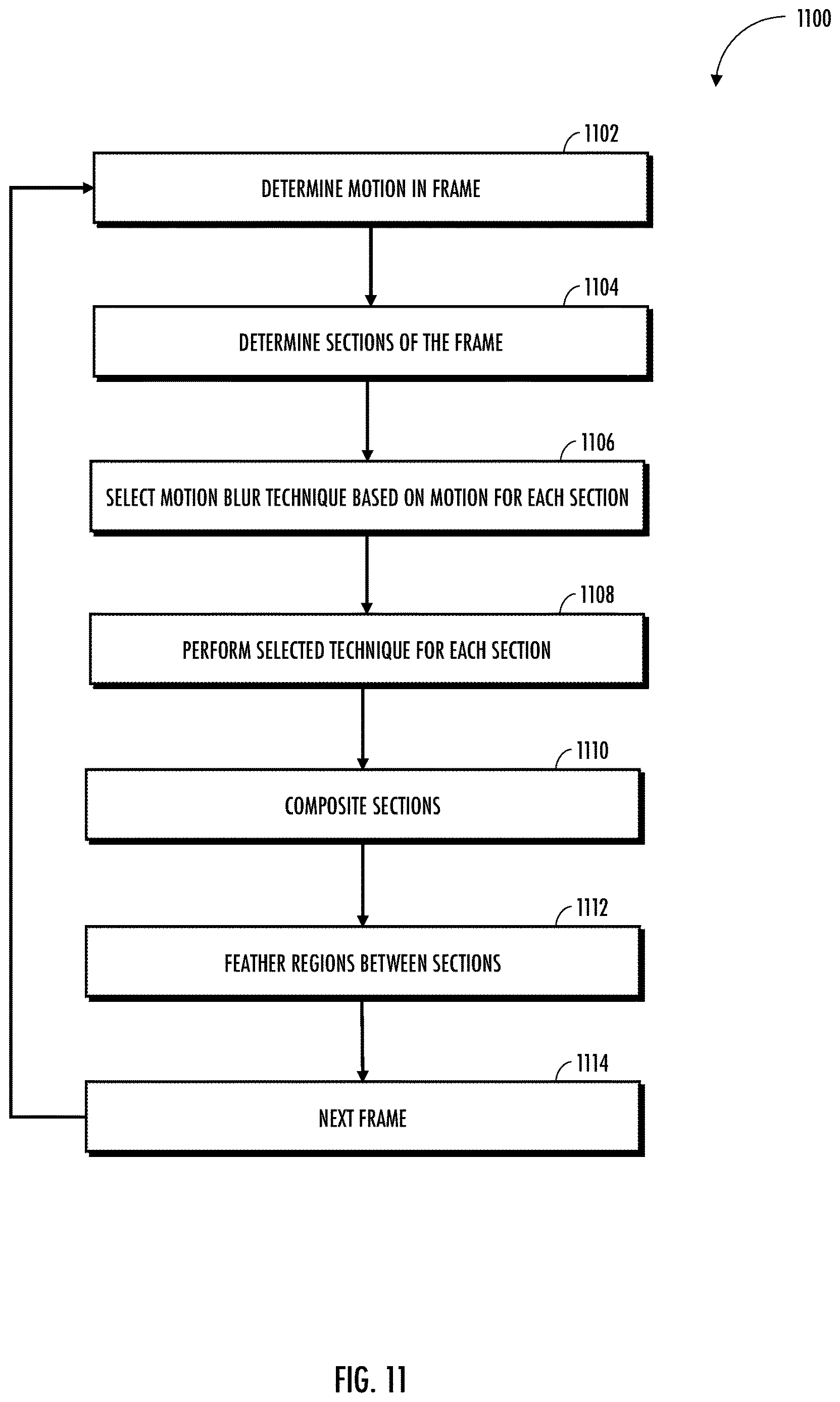 1100

1102

DETERMINE MOTION IN FRAME

1104

DETERMINE SECTIONS OF THE FRAME

1106

SELECT MOTION BLUR TECHNIQUE BASED ON MOTION FOR EACH SECTION

1108

PERFORM SELECTED TECHNIQUE FOR EACH SECTION

1110

COMPOSITE SECTIONS

1112

FEATHER REGIONS BETWEEN SECTIONS

1114

NEXT FRAME

FIG. 11